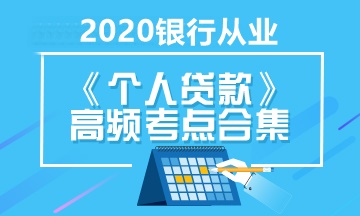 2020银行从业

《个人贷款》
高频考点合集